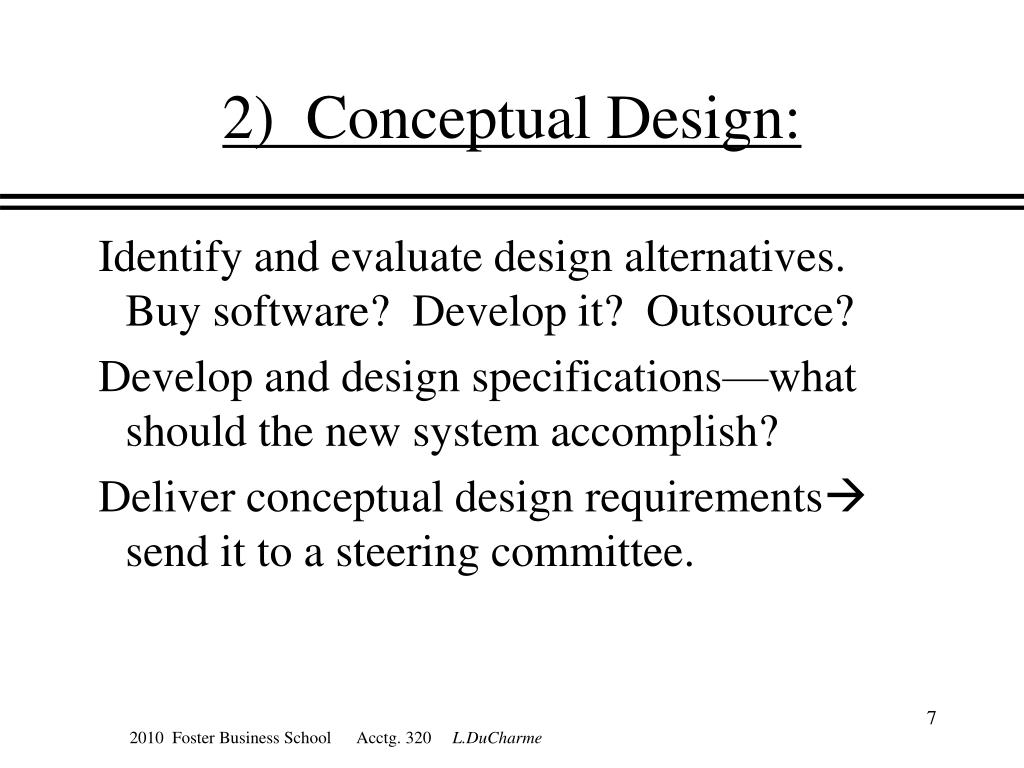 2) Conceptual Design:

Identify and evaluate design alternatives. Buy software? Develop it? Outsource?

Develop and design specifications—what should the new system accomplish?

Deliver conceptual design requirements→ send it to a steering committee.

7

2010 Foster Business School Acctg. 320 L.DuCharme